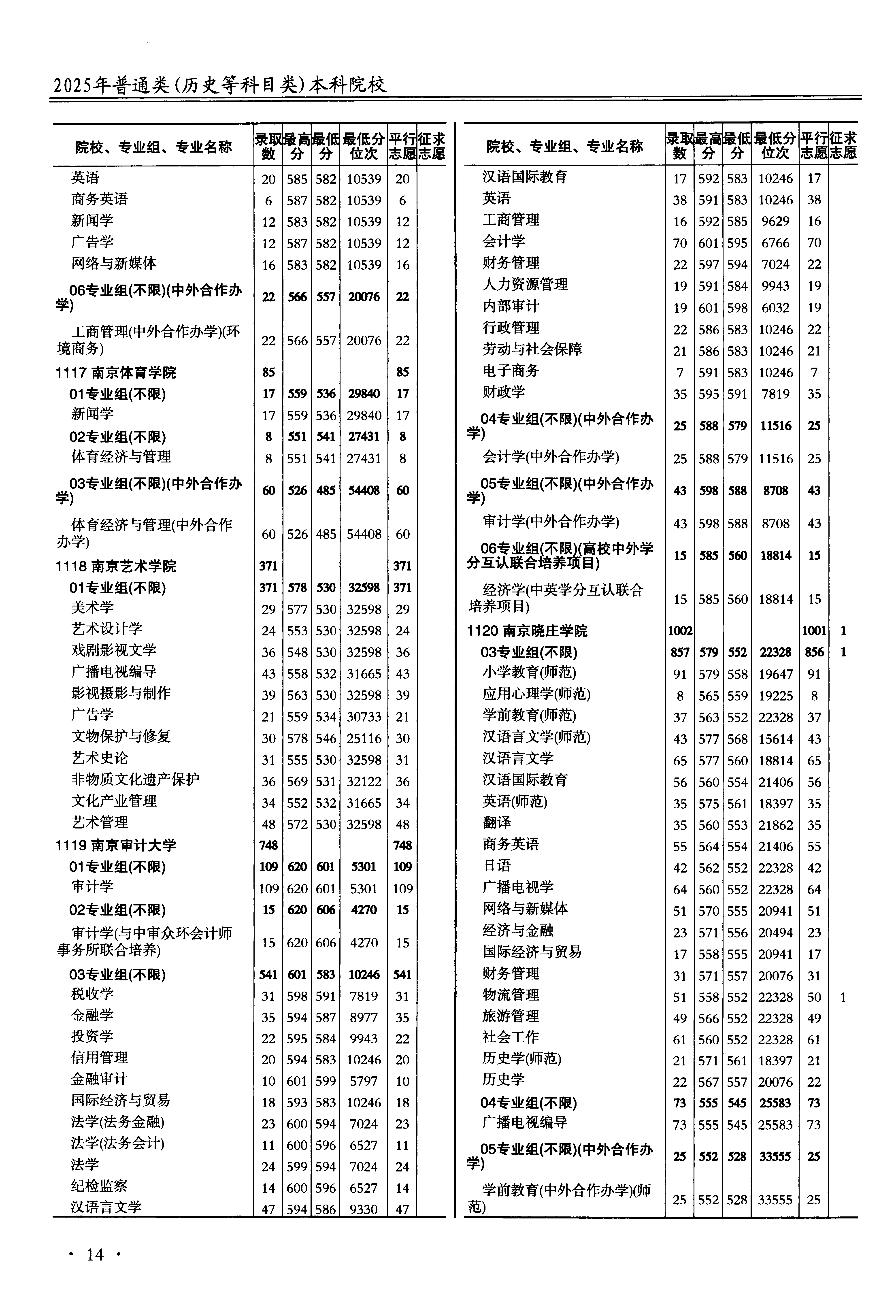 2025年普通类(历史等科目类)本科院校

| 院校、专业组、专业名称 | 录取数 | 最高分 | 最低分 | 最低分位次 | 平行志愿 | 征求志愿 |
|---|---|---|---|---|---|---|
| 英语 | 20 | 585 | 582 | 10539 | 20 | |
| 商务英语 | 6 | 587 | 582 | 10539 | 6 | |
| 新闻学 | 12 | 583 | 582 | 10539 | 12 | |
| 广告学 | 12 | 587 | 582 | 10539 | 12 | |
| 网络与新媒体 | 16 | 583 | 582 | 10539 | 16 | |
| 06专业组(不限)(中外合作办学) | 22 | 566 | 557 | 20076 | 22 | |
| 工商管理(中外合作办学)(环境商务) | 22 | 566 | 557 | 20076 | 22 | |
| 1117 南京体育学院 | 85 | | | | 85 | |
| 01专业组(不限) | 17 | 559 | 536 | 29840 | 17 | |
| 新闻学 | 17 | 559 | 536 | 29840 | 17 | |
| 02专业组(不限) | 8 | 551 | 541 | 27431 | 8 | |
| 体育经济与管理 | 8 | 551 | 541 | 27431 | 8 | |
| 03专业组(不限)(中外合作办学) | 60 | 526 | 485 | 54408 | 60 | |
| 体育经济与管理(中外合作办学) | 60 | 526 | 485 | 54408 | 60 | |
| 1118 南京艺术学院 | 371 | | | | 371 | |
| 01专业组(不限) | 371 | 578 | 530 | 32598 | 371 | |
| 美术学 | 29 | 577 | 530 | 32598 | 29 | |
| 艺术设计学 | 24 | 553 | 530 | 32598 | 24 | |
| 戏剧影视文学 | 36 | 548 | 530 | 32598 | 36 | |
| 广播电视编导 | 43 | 558 | 532 | 31665 | 43 | |
| 影视摄影与制作 | 39 | 563 | 530 | 32598 | 39 | |
| 广告学 | 21 | 559 | 534 | 30733 | 21 | |
| 文物保护与修复 | 30 | 578 | 546 | 25116 | 30 | |
| 艺术史论 | 31 | 555 | 530 | 32598 | 31 | |
| 非物质文化遗产保护 | 36 | 569 | 531 | 32122 | 36 | |
| 文化产业管理 | 34 | 552 | 532 | 31665 | 34 | |
| 艺术管理 | 48 | 572 | 530 | 32598 | 48 | |
| 1119 南京审计大学 | 748 | | | | 748 | |
| 01专业组(不限) | 109 | 620 | 601 | 5301 | 109 | |
| 审计学 | 109 | 620 | 601 | 5301 | 109 | |
| 02专业组(不限) | 15 | 620 | 606 | 4270 | 15 | |
| 审计学(与中审众环会计师事务所联合培养) | 15 | 620 | 606 | 4270 | 15 | |
| 03专业组(不限) | 541 | 601 | 583 | 10246 | 541 | |
| 税收学 | 31 | 598 | 591 | 7819 | 31 | |
| 金融学 | 35 | 594 | 587 | 8977 | 35 | |
| 投资学 | 22 | 595 | 584 | 9943 | 22 | |
| 信用管理 | 20 | 594 | 583 | 10246 | 20 | |
| 金融审计 | 10 | 601 | 599 | 5797 | 10 | |
| 国际经济与贸易 | 18 | 593 | 583 | 10246 | 18 | |
| 法学(法务金融) | 23 | 600 | 594 | 7024 | 23 | |
| 法学(法务会计) | 11 | 600 | 596 | 6527 | 11 | |
| 法学 | 24 | 599 | 594 | 7024 | 24 | |
| 纪检监察 | 14 | 600 | 596 | 6527 | 14 | |
| 汉语言文学 | 47 | 594 | 586 | 9330 | 47 | |

| 院校、专业组、专业名称 | 录取数 | 最高分 | 最低分 | 最低分位次 | 平行志愿 | 征求志愿 |
|---|---|---|---|---|---|---|
| 汉语国际教育 | 17 | 592 | 583 | 10246 | 17 | |
| 英语 | 38 | 591 | 583 | 10246 | 38 | |
| 工商管理 | 16 | 592 | 585 | 9629 | 16 | |
| 会计学 | 70 | 601 | 595 | 6766 | 70 | |
| 财务管理 | 22 | 597 | 594 | 7024 | 22 | |
| 人力资源管理 | 19 | 591 | 584 | 9943 | 19 | |
| 内部审计 | 19 | 601 | 598 | 6032 | 19 | |
| 行政管理 | 22 | 586 | 583 | 10246 | 22 | |
| 劳动与社会保障 | 21 | 586 | 583 | 10246 | 21 | |
| 电子商务 | 7 | 591 | 583 | 10246 | 7 | |
| 财政学 | 35 | 595 | 591 | 7819 | 35 | |
| 04专业组(不限)(中外合作办学) | 25 | 588 | 579 | 11516 | 25 | |
| 会计学(中外合作办学) | 25 | 588 | 579 | 11516 | 25 | |
| 05专业组(不限)(中外合作办学) | 43 | 598 | 588 | 8708 | 43 | |
| 审计学(中外合作办学) | 43 | 598 | 588 | 8708 | 43 | |
| 06专业组(不限)(高校中外学分互认联合培养项目) | 15 | 585 | 560 | 18814 | 15 | |
| 经济学(中英学分互认联合培养项目) | 15 | 585 | 560 | 18814 | 15 | |
| 1120 南京晓庄学院 | 1002 | | | | 1001 | 1 |
| 03专业组(不限) | 857 | 579 | 552 | 22328 | 856 | 1 |
| 小学教育(师范) | 91 | 579 | 558 | 19647 | 91 | |
| 应用心理学(师范) | 8 | 565 | 559 | 19225 | 8 | |
| 学前教育(师范) | 37 | 563 | 552 | 22328 | 37 | |
| 汉语言文学(师范) | 43 | 577 | 568 | 15614 | 43 | |
| 汉语言文学 | 65 | 577 | 560 | 18814 | 65 | |
| 汉语国际教育 | 56 | 560 | 554 | 21406 | 56 | |
| 英语(师范) | 35 | 575 | 561 | 18397 | 35 | |
| 翻译 | 35 | 560 | 553 | 21862 | 35 | |
| 商务英语 | 55 | 564 | 554 | 21406 | 55 | |
| 日语 | 42 | 562 | 552 | 22328 | 42 | |
| 广播电视学 | 64 | 560 | 552 | 22328 | 64 | |
| 网络与新媒体 | 51 | 570 | 555 | 20941 | 51 | |
| 经济与金融 | 23 | 571 | 556 | 20494 | 23 | |
| 国际经济与贸易 | 17 | 558 | 555 | 20941 | 17 | |
| 财务管理 | 31 | 571 | 557 | 20076 | 31 | |
| 物流管理 | 51 | 558 | 552 | 22328 | 50 | 1 |
| 旅游管理 | 49 | 566 | 552 | 22328 | 49 | |
| 社会工作 | 61 | 560 | 552 | 22328 | 61 | |
| 历史学(师范) | 21 | 571 | 561 | 18397 | 21 | |
| 历史学 | 22 | 567 | 557 | 20076 | 22 | |
| 04专业组(不限) | 73 | 555 | 545 | 25583 | 73 | |
| 广播电视编导 | 73 | 555 | 545 | 25583 | 73 | |
| 05专业组(不限)(中外合作办学) | 25 | 552 | 528 | 33555 | 25 | |
| 学前教育(中外合作办学)(师范) | 25 | 552 | 528 | 33555 | 25 | |

· 14 ·